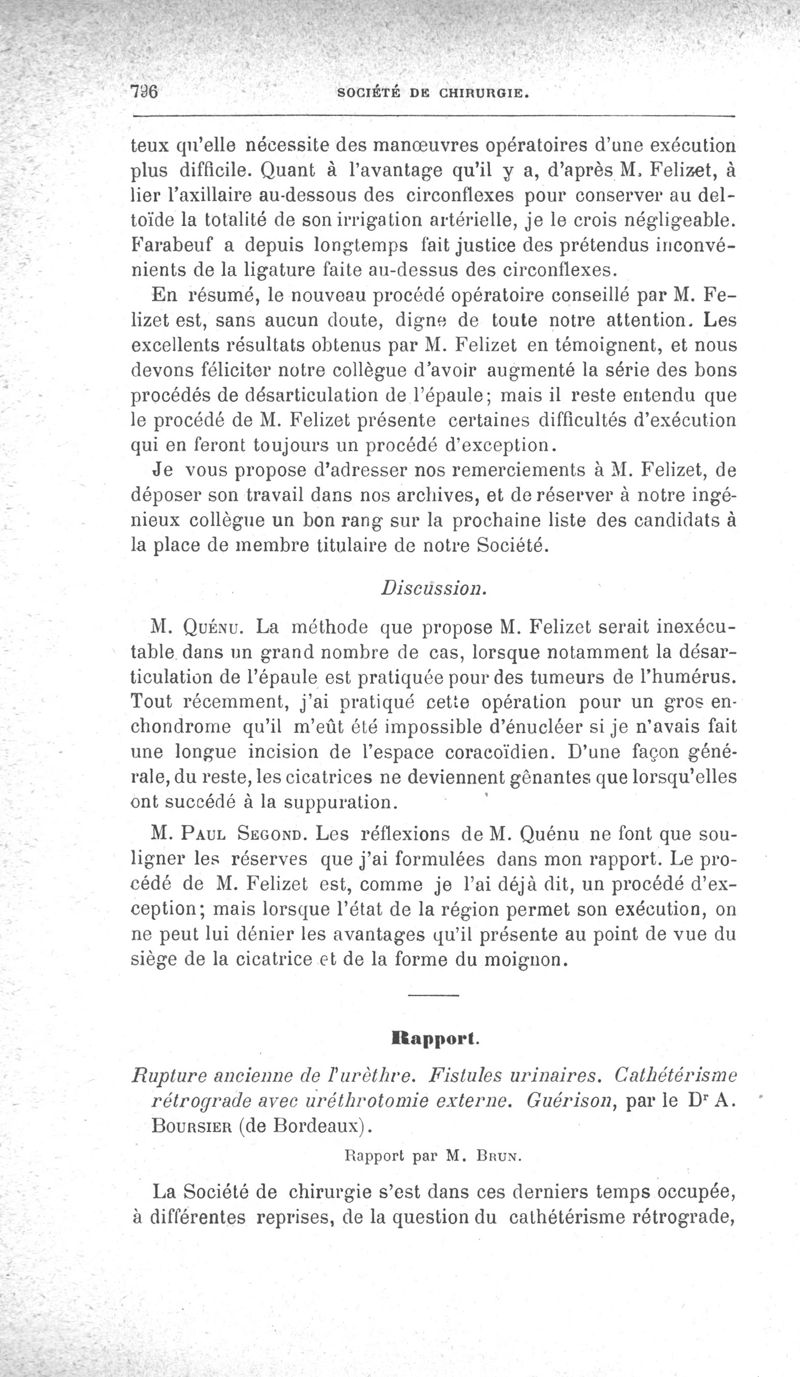 796 SOCIÉTÉ DE CHIRURGIE.

teux qu'elle nécessite des manœuvres opératoires d'une exécution plus difficile. Quant à l'avantage qu'il y a, d'après M. Felizet, à lier l'axillaire au-dessous des circonflexes pour conserver au deltoïde la totalité de son irrigation artérielle, je le crois négligeable. Farabeuf a depuis longtemps fait justice des prétendus inconvénients de la ligature faite au-dessus des circonflexes.

En résumé, le nouveau procédé opératoire conseillé par M. Felizet est, sans aucun doute, digne de toute notre attention. Les excellents résultats obtenus par M. Felizet en témoignent, et nous devons féliciter notre collègue d'avoir augmenté la série des bons procédés de désarticulation de l'épaule; mais il reste entendu que le procédé de M. Felizet présente certaines difficultés d'exécution qui en feront toujours un procédé d'exception.

Je vous propose d'adresser nos remerciements à M. Felizet, de déposer son travail dans nos archives, et de réserver à notre ingénieux collègue un bon rang sur la prochaine liste des candidats à la place de membre titulaire de notre Société.

Discussion.

M. Quénu. La méthode que propose M. Felizet serait inexécutable dans un grand nombre de cas, lorsque notamment la désarticulation de l'épaule est pratiquée pour des tumeurs de l'humérus. Tout récemment, j'ai pratiqué cette opération pour un gros enchondrome qu'il m'eût été impossible d'énucléer si je n'avais fait une longue incision de l'espace coracoïdien. D'une façon générale, du reste, les cicatrices ne deviennent gênantes que lorsqu'elles ont succédé à la suppuration.

M. Paul Segond. Les réflexions de M. Quénu ne font que souligner les réserves que j'ai formulées dans mon rapport. Le procédé de M. Felizet est, comme je l'ai déjà dit, un procédé d'exception; mais lorsque l'état de la région permet son exécution, on ne peut lui dénier les avantages qu'il présente au point de vue du siège de la cicatrice et de la forme du moignon.

Rapport.

Rupture ancienne de l'urèthre. Fistules urinaires. Cathétérisme rétrograde avec uréthrotomie externe. Guérison, par le Dr A. Boursier (de Bordeaux).

Rapport par M. Brun.

La Société de chirurgie s'est dans ces derniers temps occupée, à différentes reprises, de la question du cathétérisme rétrograde,